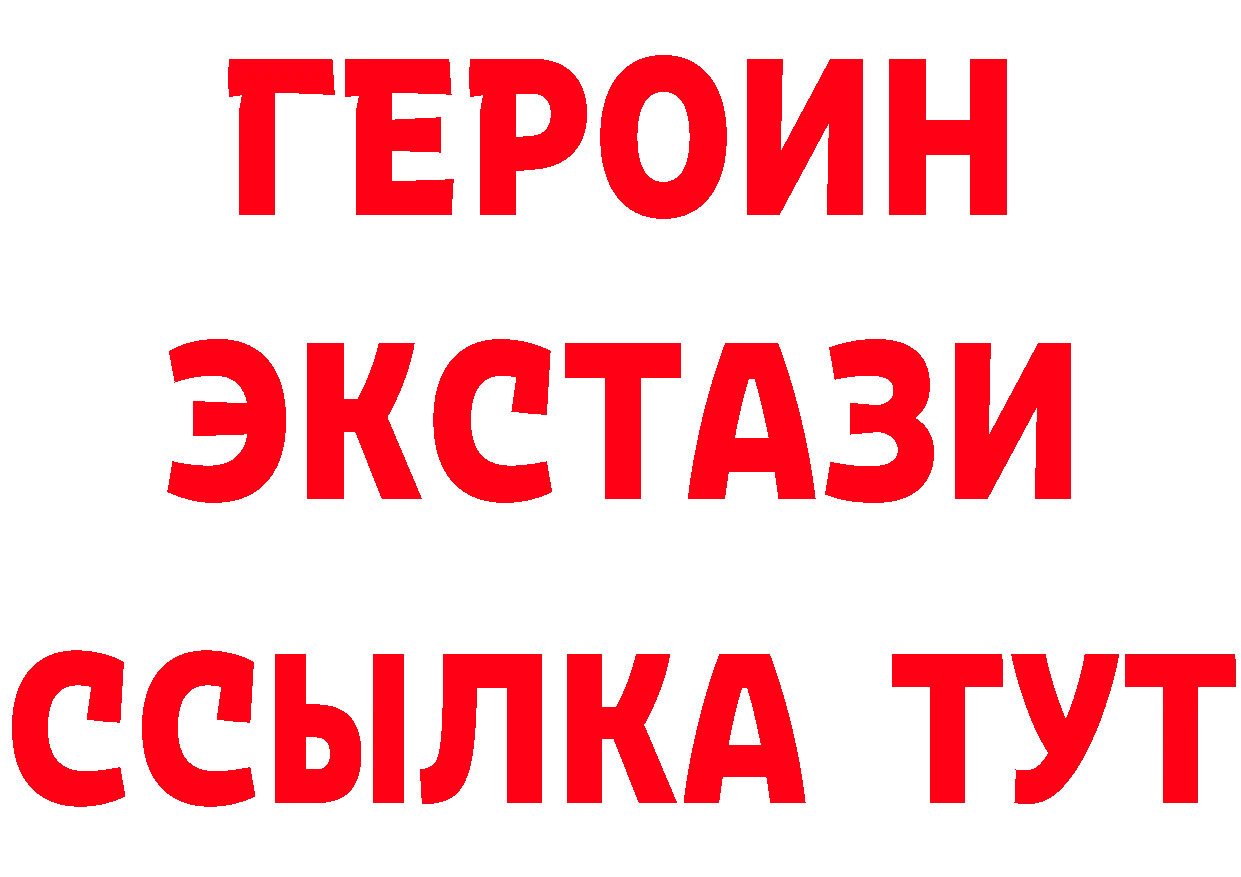 ГЕРОИН
ЭКСТАЗИ
ССЫЛКА ТУТ